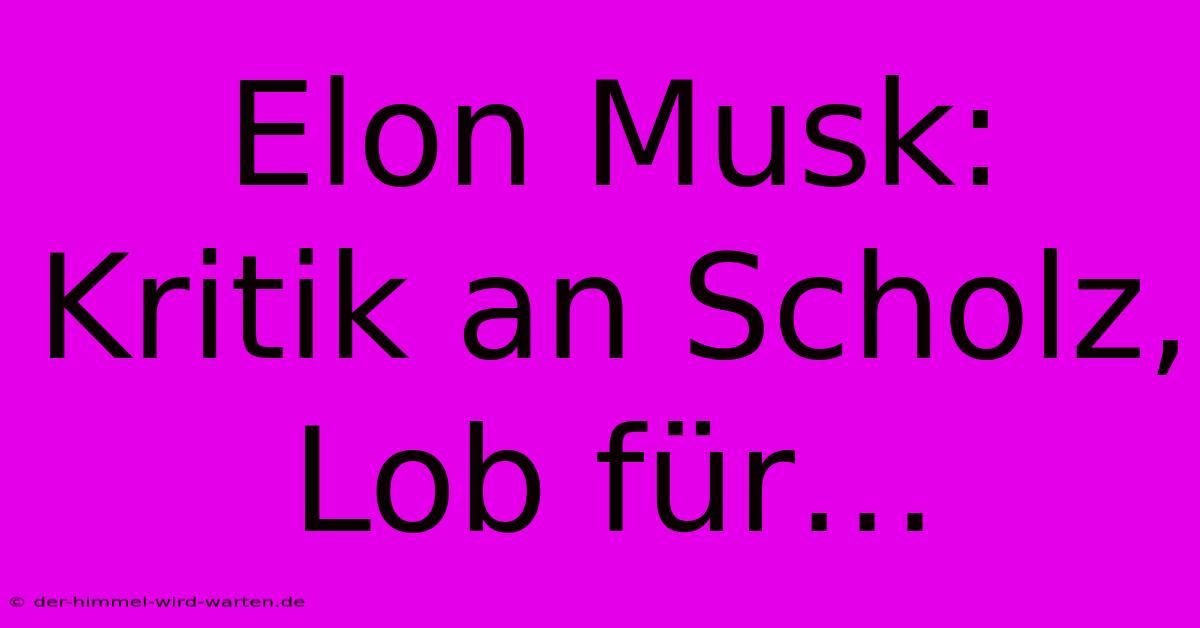 Elon Musk: Kritik an Scholz, Lob für...

© der-himmel-wird-warten.de